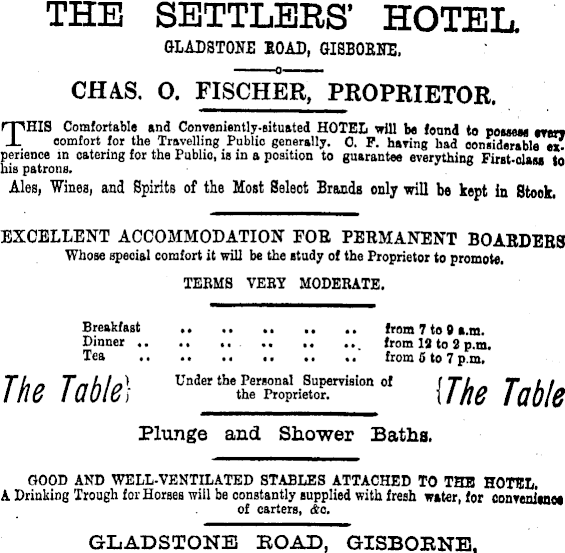 THE SETTLERS' HOTEL.

GLADSTONE ROAD, GISBORNE.

CHAS. O. FISCHER, PROPRIETOR.

THIS Comfortable and Conveniently-situated HOTEL will be found to possess every comfort for the Travelling Public generally. C. F. having had considerable experience in catering for the Public, is in a position to guarantee everything First-class to his patrons.

Ales, Wines, and Spirits of the Most Select Brands only will be kept in Stock.

EXCELLENT ACCOMMODATION FOR PERMANENT BOARDERS

Whose special comfort it will be the study of the Proprietor to promote.

TERMS VERY MODERATE.

Breakfast .. .. .. .. .. from 7 to 9 a.m.
Dinner .. .. .. .. .. .. from 12 to 2 p.m.
Tea .. .. .. .. .. .. from 5 to 7 p.m.

The Table} Under the Personal Supervision of the Proprietor. {The Table

Plunge and Shower Baths.

GOOD AND WELL-VENTILATED STABLES ATTACHED TO THE HOTEL.
A Drinking Trough for Horses will be constantly supplied with fresh water, for convenience of carters, &c.

GLADSTONE ROAD, GISBORNE.